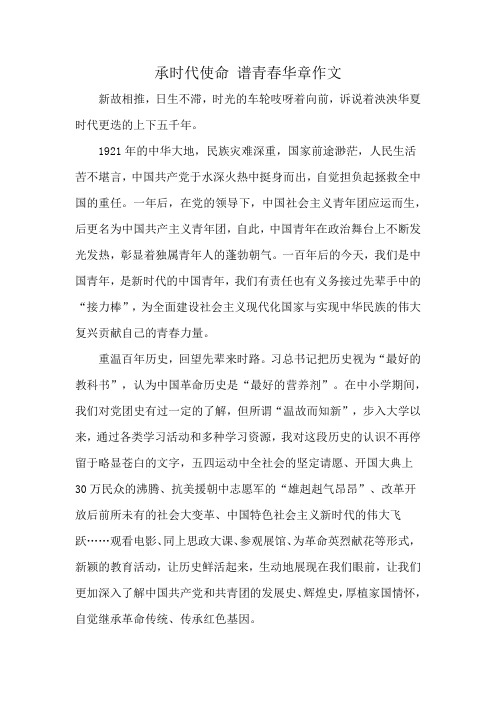 承时代使命 谱青春华章作文

新故相推，日生不滞，时光的车轮吱呀着向前，诉说着泱泱华夏时代更迭的上下五千年。

1921年的中华大地，民族灾难深重，国家前途渺茫，人民生活苦不堪言，中国共产党于水深火热中挺身而出，自觉担负起拯救全中国的重任。一年后，在党的领导下，中国社会主义青年团应运而生，后更名为中国共产主义青年团，自此，中国青年在政治舞台上不断发光发热，彰显着独属青年人的蓬勃朝气。一百年后的今天，我们是中国青年，是新时代的中国青年，我们有责任也有义务接过先辈手中的“接力棒”，为全面建设社会主义现代化国家与实现中华民族的伟大复兴贡献自己的青春力量。

重温百年历史，回望先辈来时路。习总书记把历史视为“最好的教科书”，认为中国革命历史是“最好的营养剂”。在中小学期间，我们对党团史有过一定的了解，但所谓“温故而知新”，步入大学以来，通过各类学习活动和多种学习资源，我对这段历史的认识不再停留于略显苍白的文字，五四运动中全社会的坚定请愿、开国大典上30万民众的沸腾、抗美援朝中志愿军的“雄赳赳气昂昂”、改革开放后前所未有的社会大变革、中国特色社会主义新时代的伟大飞跃……观看电影、同上思政大课、参观展馆、为革命英烈献花等形式，新颖的教育活动，让历史鲜活起来，生动地展现在我们眼前，让我们更加深入了解中国共产党和共青团的发展史、辉煌史，厚植家国情怀，自觉继承革命传统、传承红色基因。